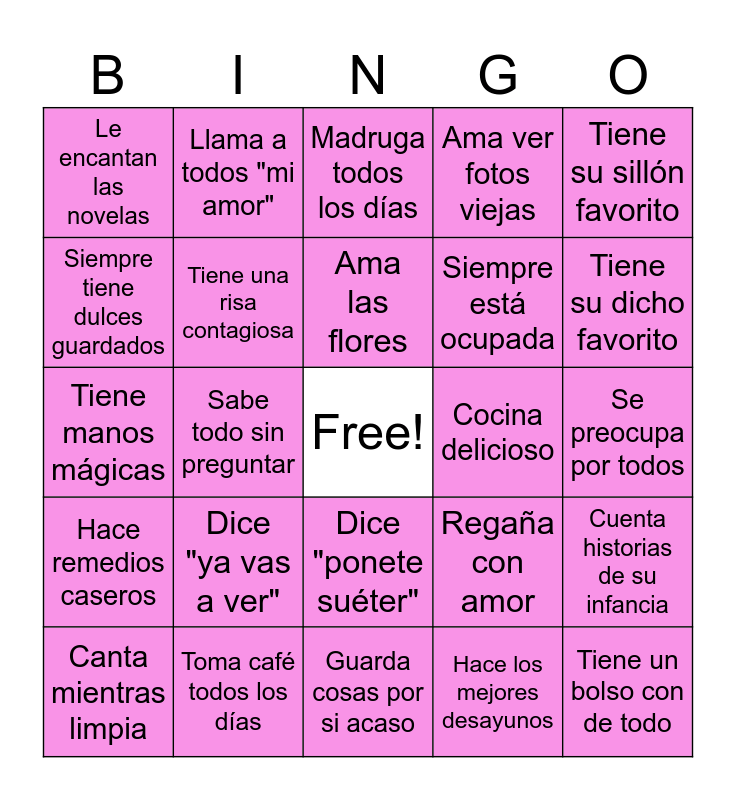 | B | I | N | G | O |
|---|---|---|---|---|
| Le encantan las novelas | Llama a todos "mi amor" | Madruga todos los días | Ama ver fotos viejas | Tiene su sillón favorito |
| Siempre tiene dulces guardados | Tiene una risa contagiosa | Ama las flores | Siempre está ocupada | Tiene su dicho favorito |
| Tiene manos mágicas | Sabe todo sin preguntar | Free! | Cocina delicioso | Se preocupa por todos |
| Hace remedios caseros | Dice "ya vas a ver" | Dice "ponete suéter" | Regaña con amor | Cuenta historias de su infancia |
| Canta mientras limpia | Toma café todos los días | Guarda cosas por si acaso | Hace los mejores desayunos | Tiene un bolso con de todo |